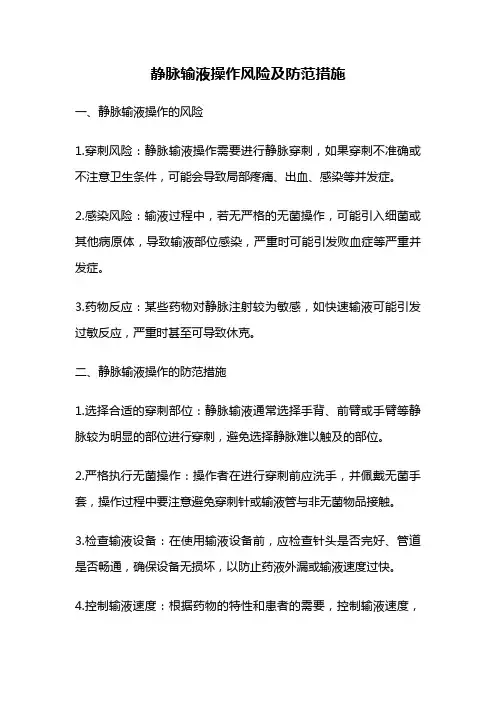 静脉输液操作风险及防范措施

一、静脉输液操作的风险

1.穿刺风险：静脉输液操作需要进行静脉穿刺，如果穿刺不准确或不注意卫生条件，可能会导致局部疼痛、出血、感染等并发症。

2.感染风险：输液过程中，若无严格的无菌操作，可能引入细菌或其他病原体，导致输液部位感染，严重时可能引发败血症等严重并发症。

3.药物反应：某些药物对静脉注射较为敏感，如快速输液可能引发过敏反应，严重时甚至可导致休克。

二、静脉输液操作的防范措施

1.选择合适的穿刺部位：静脉输液通常选择手背、前臂或手臂等静脉较为明显的部位进行穿刺，避免选择静脉难以触及的部位。

2.严格执行无菌操作：操作者在进行穿刺前应洗手，并佩戴无菌手套，操作过程中要注意避免穿刺针或输液管与非无菌物品接触。

3.检查输液设备：在使用输液设备前，应检查针头是否完好、管道是否畅通，确保设备无损坏，以防止药液外漏或输液速度过快。

4.控制输液速度：根据药物的特性和患者的需要，控制输液速度，